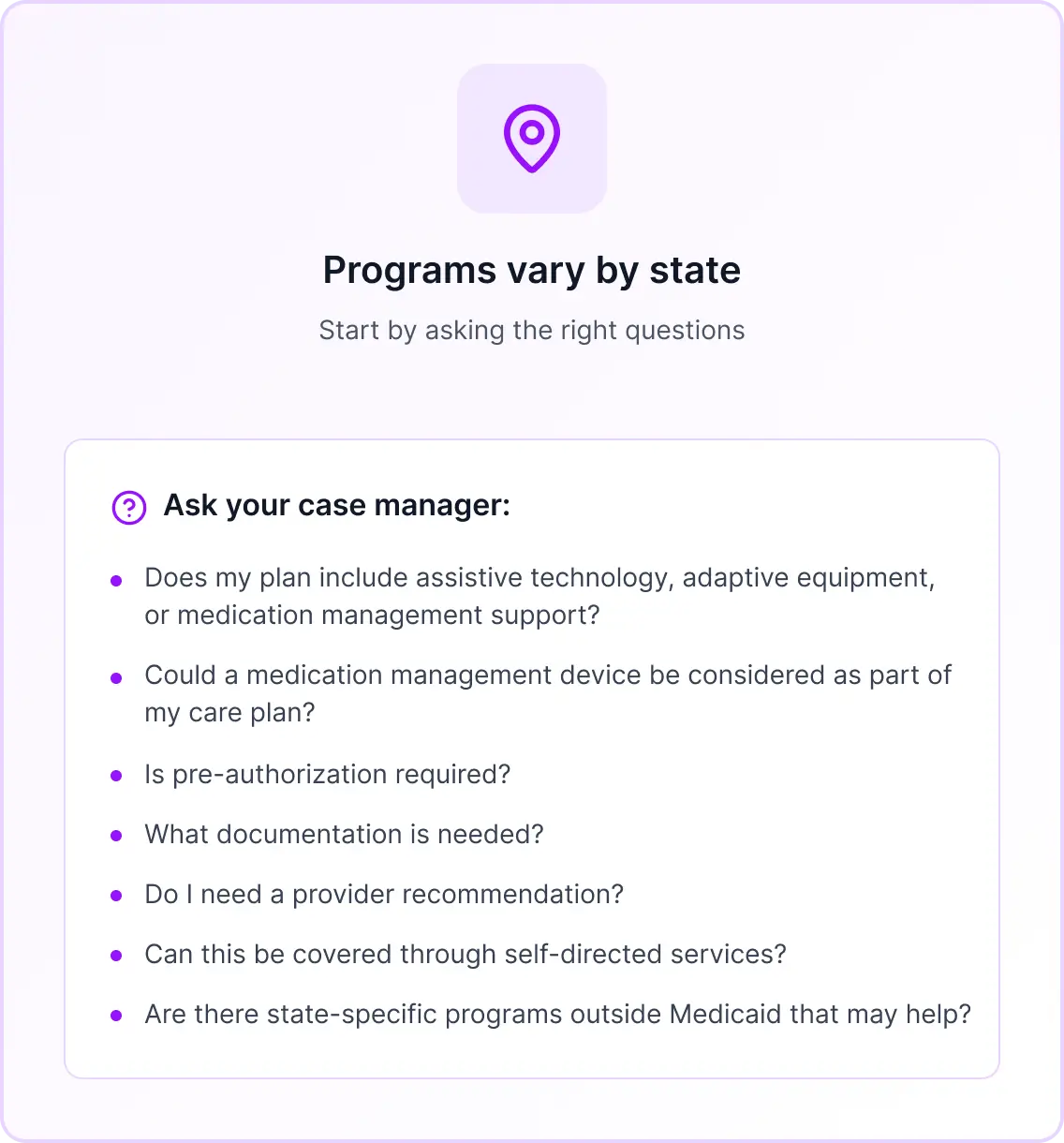 Programs vary by state

Start by asking the right questions

Ask your case manager:

• Does my plan include assistive technology, adaptive equipment, or medication management support?
• Could a medication management device be considered as part of my care plan?
• Is pre-authorization required?
• What documentation is needed?
• Do I need a provider recommendation?
• Can this be covered through self-directed services?
• Are there state-specific programs outside Medicaid that may help?